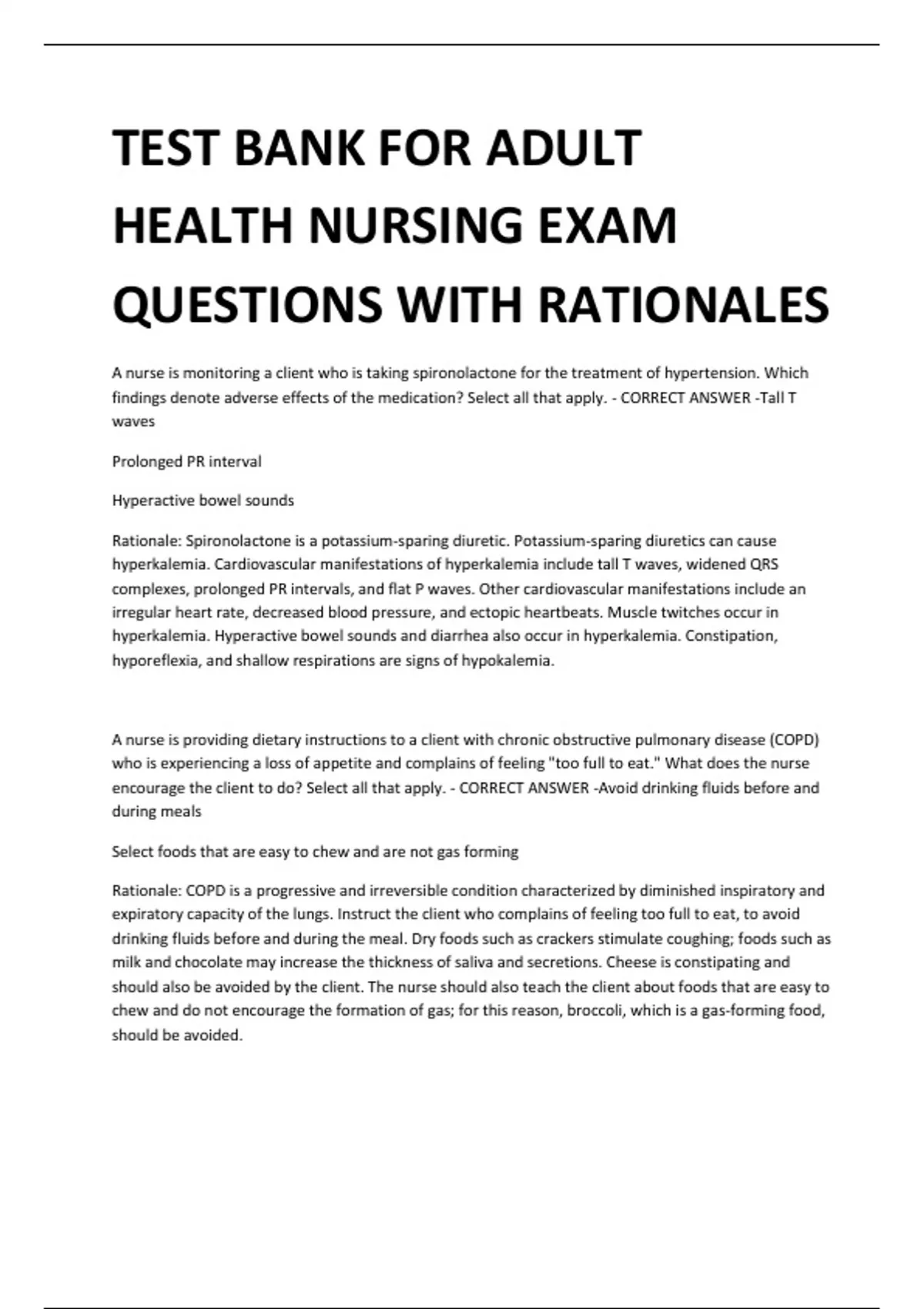 TEST BANK FOR ADULT HEALTH NURSING EXAM QUESTIONS WITH RATIONALES

A nurse is monitoring a client who is taking spironolactone for the treatment of hypertension. Which findings denote adverse effects of the medication? Select all that apply. - CORRECT ANSWER -Tall T waves

Prolonged PR interval

Hyperactive bowel sounds

Rationale: Spironolactone is a potassium-sparing diuretic. Potassium-sparing diuretics can cause hyperkalemia. Cardiovascular manifestations of hyperkalemia include tall T waves, widened QRS complexes, prolonged PR intervals, and flat P waves. Other cardiovascular manifestations include an irregular heart rate, decreased blood pressure, and ectopic heartbeats. Muscle twitches occur in hyperkalemia. Hyperactive bowel sounds and diarrhea also occur in hyperkalemia. Constipation, hyporeflexia, and shallow respirations are signs of hypokalemia.

A nurse is providing dietary instructions to a client with chronic obstructive pulmonary disease (COPD) who is experiencing a loss of appetite and complains of feeling "too full to eat." What does the nurse encourage the client to do? Select all that apply. - CORRECT ANSWER -Avoid drinking fluids before and during meals

Select foods that are easy to chew and are not gas forming

Rationale: COPD is a progressive and irreversible condition characterized by diminished inspiratory and expiratory capacity of the lungs. Instruct the client who complains of feeling too full to eat, to avoid drinking fluids before and during the meal. Dry foods such as crackers stimulate coughing; foods such as milk and chocolate may increase the thickness of saliva and secretions. Cheese is constipating and should also be avoided by the client. The nurse should also teach the client about foods that are easy to chew and do not encourage the formation of gas; for this reason, broccoli, which is a gas-forming food, should be avoided.